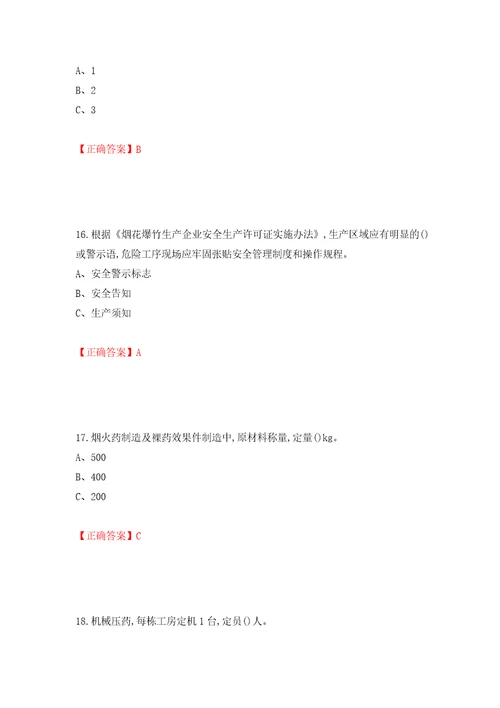 A、1

B、2

C、3

【正确答案】B

16.根据《烟花爆竹生产企业安全生产许可证实施办法》，生产区域应有明显的()或警示语，危险工序现场应牢固张贴安全管理制度和操作规程。

A、安全警示标志

B、安全告知

C、生产须知

【正确答案】A

17.烟火药制造及裸药效果件制造中，原材料称量，定量()kg。

A、500

B、400

C、200

【正确答案】C

18.机械压药，每栋工房定机1台，定员()人。